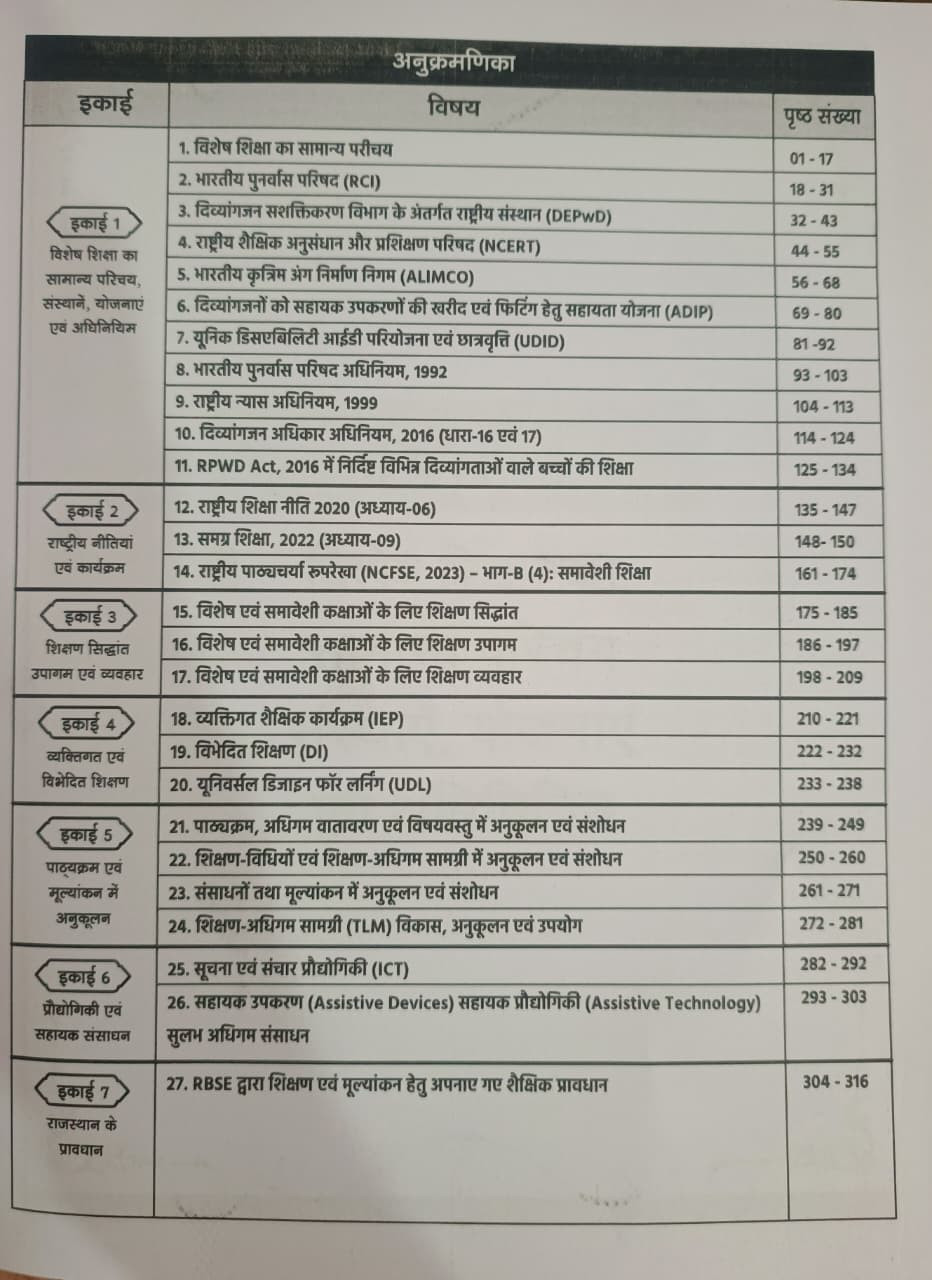 अनुक्रमणिका

| इकाई | विषय | पृष्ठ संख्या |
|---|---|---|
| इकाई 1 विशेष शिक्षा का सामान्य परिचय, संस्थाने, योजनाएं एवं अधिनियम | 1. विशेष शिक्षा का सामान्य परीचय | 01 - 17 |
| | 2. भारतीय पुनर्वास परिषद (RCI) | 18 - 31 |
| | 3. दिव्यांगजन सशक्तिकरण विभाग के अंतर्गत राष्ट्रीय संस्थान (DEPwD) | 32 - 43 |
| | 4. राष्ट्रीय शैक्षिक अनुसंधान और प्रशिक्षण परिषद (NCERT) | 44 - 55 |
| | 5. भारतीय कृत्रिम अंग निर्माण निगम (ALIMCO) | 56 - 68 |
| | 6. दिव्यांगजनों को सहायक उपकरणों की खरीद एवं फिटिंग हेतु सहायता योजना (ADIP) | 69 - 80 |
| | 7. यूनिक डिसएबिलिटी आईडी परियोजना एवं छात्रवृत्ति (UDID) | 81 -92 |
| | 8. भारतीय पुनर्वास परिषद अधिनियम, 1992 | 93 - 103 |
| | 9. राष्ट्रीय न्यास अधिनियम, 1999 | 104 - 113 |
| | 10. दिव्यांगजन अधिकार अधिनियम, 2016 (धारा-16 एवं 17) | 114 - 124 |
| | 11. RPWD Act, 2016 में निर्दिष्ट विभिन्न दिव्यांगताओं वाले बच्चों की शिक्षा | 125 - 134 |
| इकाई 2 राष्ट्रीय नीतियां एवं कार्यक्रम | 12. राष्ट्रीय शिक्षा नीति 2020 (अध्याय-06) | 135 - 147 |
| | 13. समग्र शिक्षा, 2022 (अध्याय-09) | 148- 150 |
| | 14. राष्ट्रीय पाठ्यचर्या रुपरेखा (NCFSE, 2023) – भाग-B (4): समावेशी शिक्षा | 161 - 174 |
| इकाई 3 शिक्षण सिद्धांत उपागम एवं व्यवहार | 15. विशेष एवं समावेशी कक्षाओं के लिए शिक्षण सिद्धांत | 175 - 185 |
| | 16. विशेष एवं समावेशी कक्षाओं के लिए शिक्षण उपागम | 186 - 197 |
| | 17. विशेष एवं समावेशी कक्षाओं के लिए शिक्षण व्यवहार | 198 - 209 |
| इकाई 4 व्यक्तिगत एवं विभेदित शिक्षण | 18. व्यक्तिगत शैक्षिक कार्यक्रम (IEP) | 210 - 221 |
| | 19. विभेदित शिक्षण (DI) | 222 - 232 |
| | 20. यूनिवर्सल डिज़ाइन फॉर लर्निंग (UDL) | 233 - 238 |
| इकाई 5 पाठ्यक्रम एवं मूल्यांकन में अनुकूलन | 21. पाठ्यक्रम, अधिगम वातावरण एवं विषयवस्तु में अनुकूलन एवं संशोधन | 239 - 249 |
| | 22. शिक्षण-विधियों एवं शिक्षण-अधिगम सामग्री में अनुकूलन एवं संशोधन | 250 - 260 |
| | 23. संसाधनों तथा मूल्यांकन में अनुकूलन एवं संशोधन | 261 - 271 |
| | 24. शिक्षण-अधिगम सामग्री (TLM) विकास, अनुकूलन एवं उपयोग | 272 - 281 |
| इकाई 6 प्रौद्योगिकी एवं सहायक संसाधन | 25. सूचना एवं संचार प्रौद्योगिकी (ICT) | 282 - 292 |
| | 26. सहायक उपकरण (Assistive Devices) सहायक प्रौद्योगिकी (Assistive Technology) सुलभ अधिगम संसाधन | 293 - 303 |
| इकाई 7 राजस्थान के प्रावधान | 27. RBSE द्वारा शिक्षण एवं मूल्यांकन हेतु अपनाए गए शैक्षिक प्रावधान | 304 - 316 |